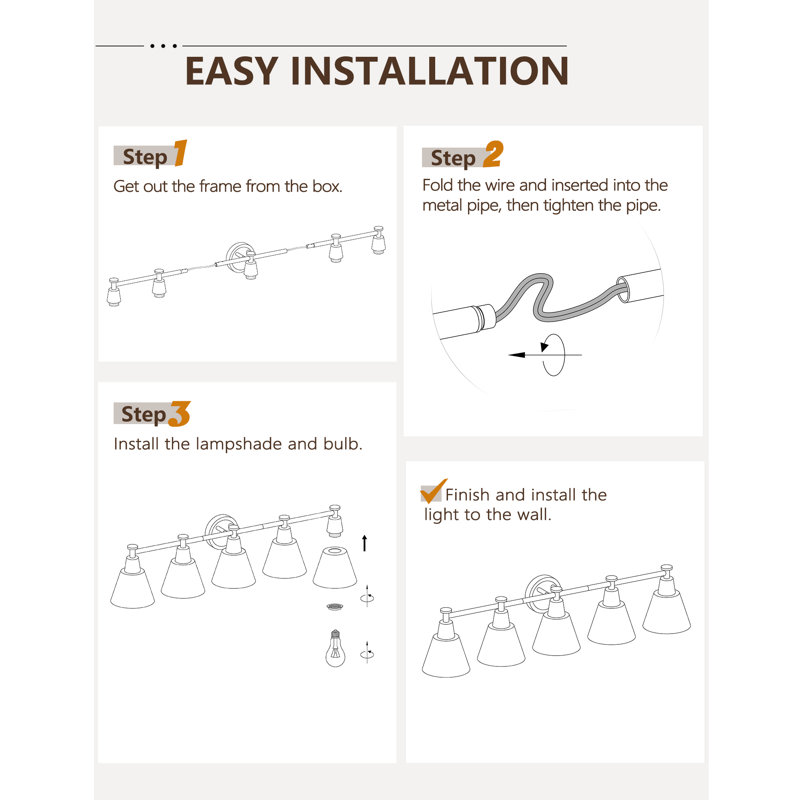 EASY INSTALLATION

Step 1
Get out the frame from the box.

Step 2
Fold the wire and inserted into the metal pipe, then tighten the pipe.

Step 3
Install the lampshade and bulb.

Finish and install the light to the wall.